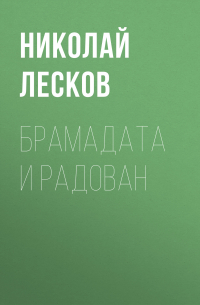 НИКОЛАЙ ЛЕСКОВ

БРАМАДАТА И РАДОВАН